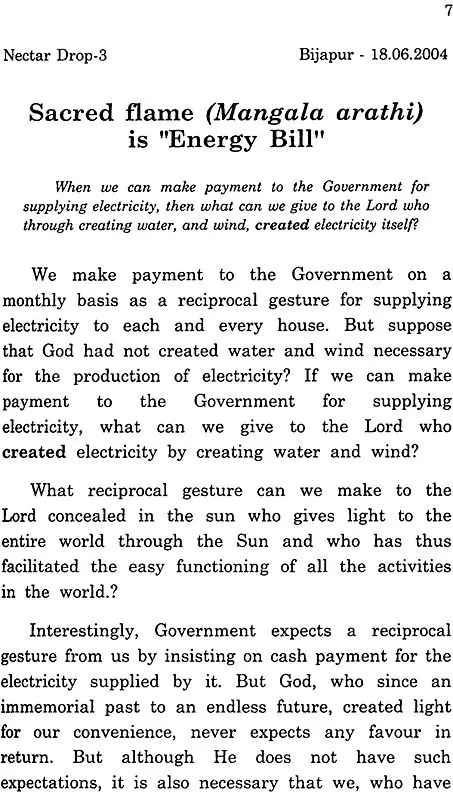 7

Nectar Drop-3

Bijapur - 18.06.2004

Sacred flame (Mangala arathi) is "Energy Bill"

When we can make payment to the Government for supplying electricity, then what can we give to the Lord who through creating water, and wind, created electricity itself?

We make payment to the Government on a monthly basis as a reciprocal gesture for supplying electricity to each and every house. But suppose that God had not created water and wind necessary for the production of electricity? If we can make payment to the Government for supplying electricity, what can we give to the Lord who created electricity by creating water and wind?

What reciprocal gesture can we make to the Lord concealed in the sun who gives light to the entire world through the Sun and who has thus facilitated the easy functioning of all the activities in the world.?

Interestingly, Government expects a reciprocal gesture from us by insisting on cash payment for the electricity supplied by it. But God, who since an immemorial past to an endless future, created light for our convenience, never expects any favour in return. But although He does not have such expectations, it is also necessary that we, who have